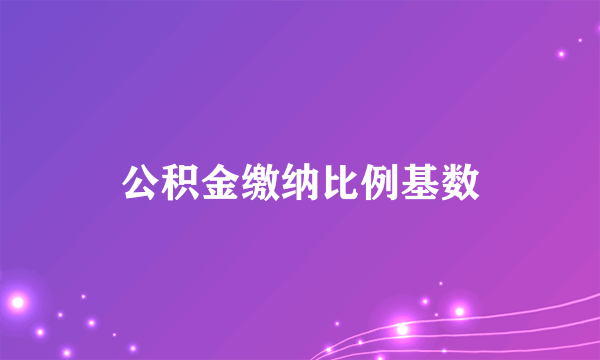 公积金缴纳比例基数